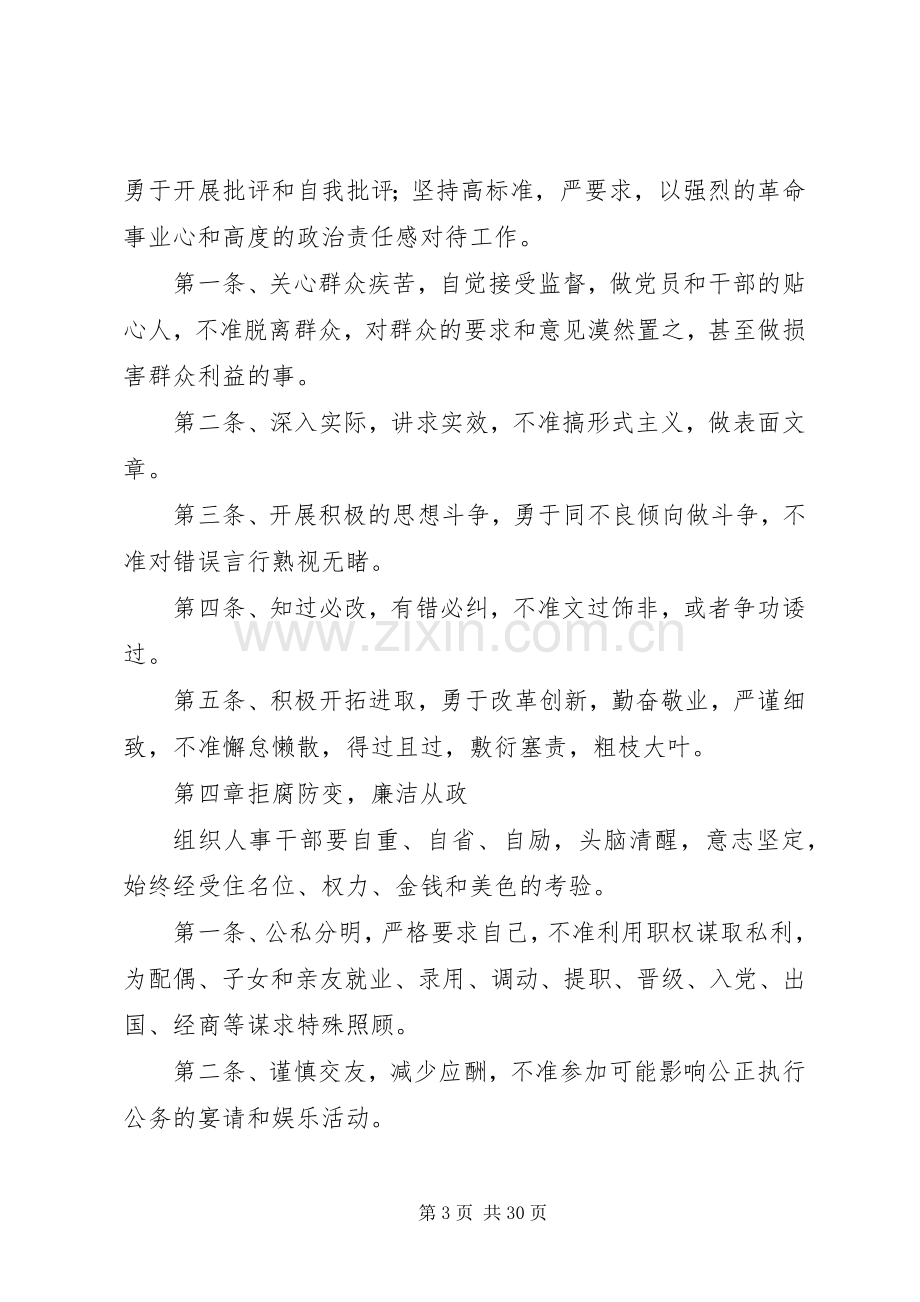 勇于开展批评和自我批评;坚持高标准，严要求，以强烈的革命事业心和高度的政治责任感对待工作。

第一条、关心群众疾苦，自觉接受监督，做党员和干部的贴心人，不准脱离群众，对群众的要求和意见漠然置之，甚至做损害群众利益的事。

第二条、深入实际，讲求实效，不准搞形式主义，做表面文章。

第三条、开展积极的思想斗争，勇于同不良倾向做斗争，不准对错误言行熟视无睹。

第四条、知过必改，有错必纠，不准文过饰非，或者争功诿过。

第五条、积极开拓进取，勇于改革创新，勤奋敬业，严谨细致，不准懈怠懒散，得过且过，敷衍塞责，粗枝大叶。

第四章拒腐防变，廉洁从政

组织人事干部要自重、自省、自励，头脑清醒，意志坚定，始终经受住名位、权力、金钱和美色的考验。

第一条、公私分明，严格要求自己，不准利用职权谋取私利，为配偶、子女和亲友就业、录用、调动、提职、晋级、入党、出国、经商等谋求特殊照顾。

第二条、谨慎交友，减少应酬，不准参加可能影响公正执行公务的宴请和娱乐活动。

第3页 共30页

www.zixin.com.cn